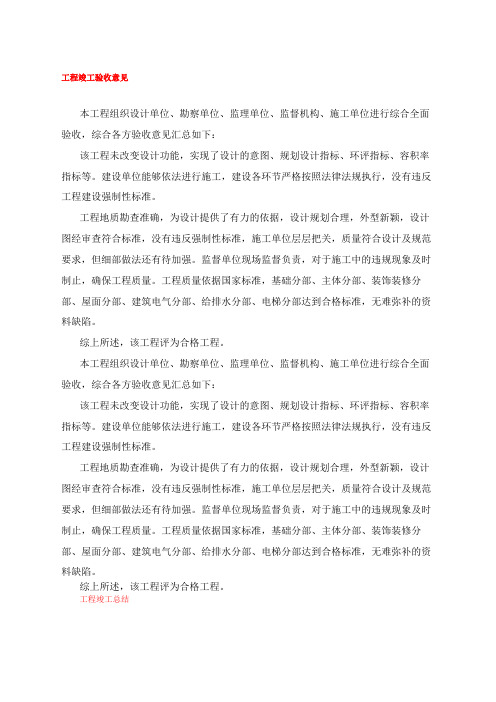 工程竣工验收意见

本工程组织设计单位、勘察单位、监理单位、监督机构、施工单位进行综合全面验收，综合各方验收意见汇总如下：

该工程未改变设计功能，实现了设计的意图、规划设计指标、环评指标、容积率指标等。建设单位能够依法进行施工，建设各环节严格按照法律法规执行，没有违反工程建设强制性标准。

工程地质勘查准确，为设计提供了有力的依据，设计规划合理，外型新颖，设计图经审查符合标准，没有违反强制性标准，施工单位层层把关，质量符合设计及规范要求，但细部做法还有待加强。监督单位现场监督负责，对于施工中的违规现象及时制止，确保工程质量。工程质量依据国家标准，基础分部、主体分部、装饰装修分部、屋面分部、建筑电气分部、给排水分部、电梯分部达到合格标准，无难弥补的资料缺陷。

综上所述，该工程评为合格工程。

本工程组织设计单位、勘察单位、监理单位、监督机构、施工单位进行综合全面验收，综合各方验收意见汇总如下：

该工程未改变设计功能，实现了设计的意图、规划设计指标、环评指标、容积率指标等。建设单位能够依法进行施工，建设各环节严格按照法律法规执行，没有违反工程建设强制性标准。

工程地质勘查准确，为设计提供了有力的依据，设计规划合理，外型新颖，设计图经审查符合标准，没有违反强制性标准，施工单位层层把关，质量符合设计及规范要求，但细部做法还有待加强。监督单位现场监督负责，对于施工中的违规现象及时制止，确保工程质量。工程质量依据国家标准，基础分部、主体分部、装饰装修分部、屋面分部、建筑电气分部、给排水分部、电梯分部达到合格标准，无难弥补的资料缺陷。

综上所述，该工程评为合格工程。

工程竣工总结